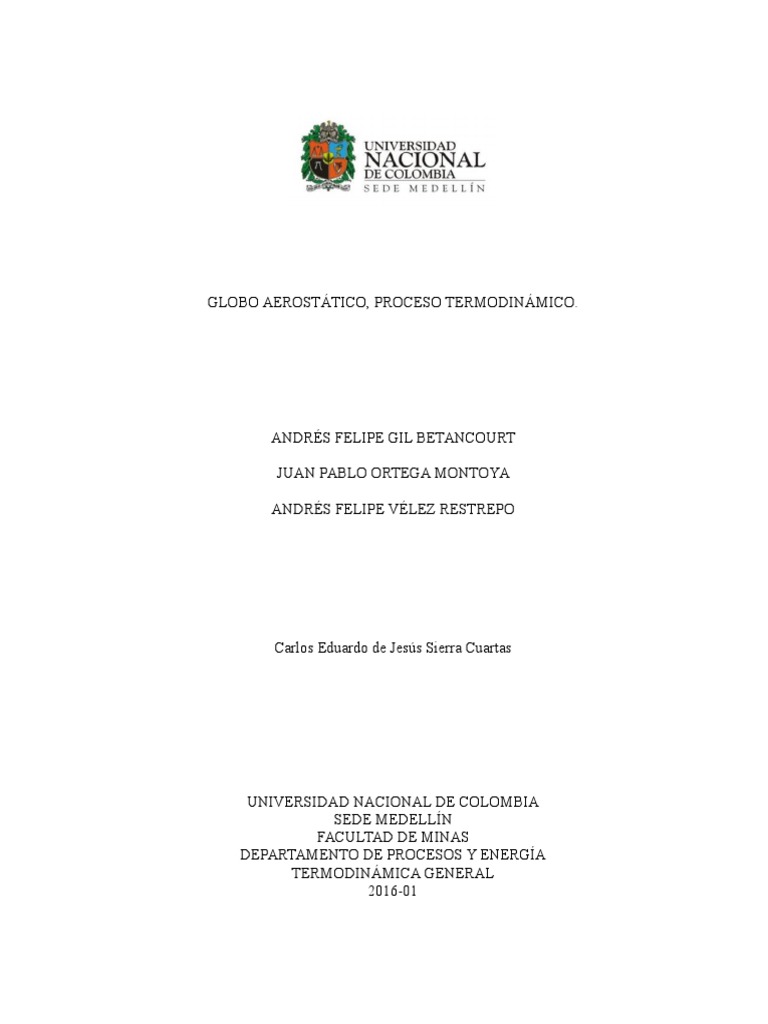 UNIVERSIDAD NACIONAL DE COLOMBIA
SEDE MEDELLÍN

GLOBO AEROSTÁTICO, PROCESO TERMODINÁMICO.

ANDRÉS FELIPE GIL BETANCOURT

JUAN PABLO ORTEGA MONTOYA

ANDRÉS FELIPE VÉLEZ RESTREPO

Carlos Eduardo de Jesús Sierra Cuartas

UNIVERSIDAD NACIONAL DE COLOMBIA
SEDE MEDELLÍN
FACULTAD DE MINAS
DEPARTAMENTO DE PROCESOS Y ENERGÍA
TERMODINÁMICA GENERAL
2016-01